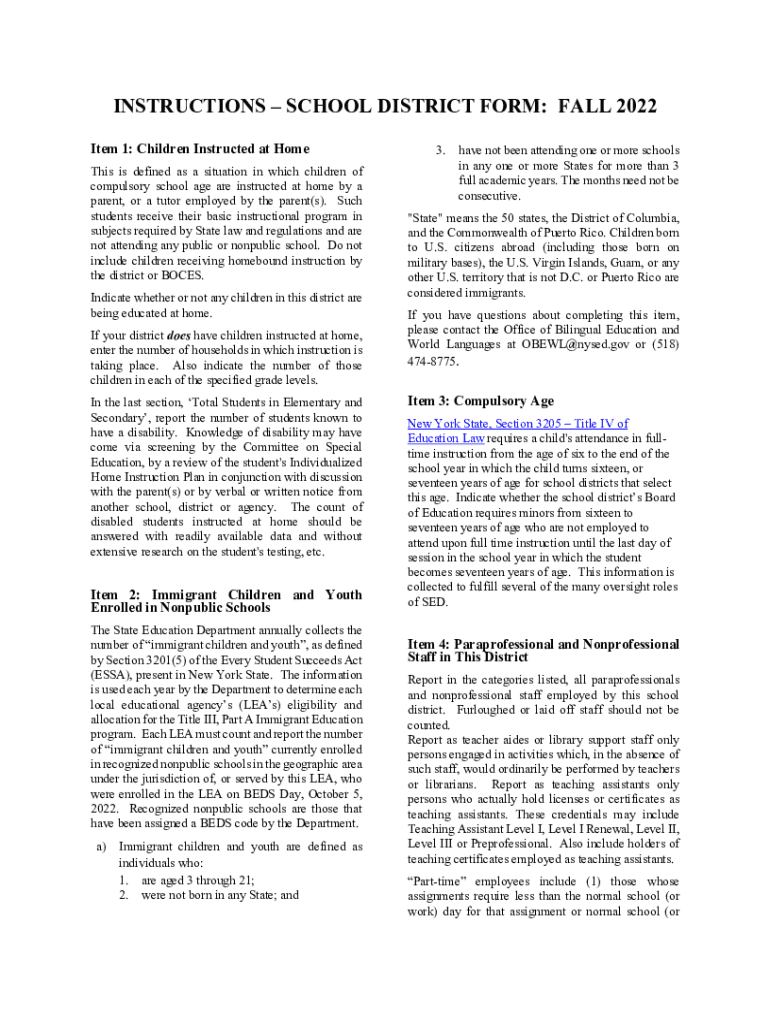 INSTRUCTIONS – SCHOOL DISTRICT FORM: FALL 2022

Item 1: Children Instructed at Home

This is defined as a situation in which children of compulsory school age are instructed at home by a parent, or a tutor employed by the parent(s). Such students receive their basic instructional program in subjects required by State law and regulations and are not attending any public or nonpublic school. Do not include children receiving homebound instruction by the district or BOCES.

Indicate whether or not any children in this district are being educated at home.

If your district does have children instructed at home, enter the number of households in which instruction is taking place. Also indicate the number of those children in each of the specified grade levels.

In the last section, 'Total Students in Elementary and Secondary', report the number of students known to have a disability. Knowledge of disability may have come via screening by the Committee on Special Education, by a review of the student's Individualized Home Instruction Plan in conjunction with discussion with the parent(s) or by verbal or written notice from another school, district or agency. The count of disabled students instructed at home should be answered with readily available data and without extensive research on the student's testing, etc.

Item 2: Immigrant Children and Youth Enrolled in Nonpublic Schools

The State Education Department annually collects the number of "immigrant children and youth", as defined by Section 3201(5) of the Every Student Succeeds Act (ESSA), present in New York State. The information is used each year by the Department to determine each local educational agency's (LEA's) eligibility and allocation for the Title III, Part A Immigrant Education program. Each LEA must count and report the number of "immigrant children and youth" currently enrolled in recognized nonpublic schools in the geographic area under the jurisdiction of, or served by this LEA, who were enrolled in the LEA on BEDS Day, October 5, 2022. Recognized nonpublic schools are those that have been assigned a BEDS code by the Department.

a) Immigrant children and youth are defined as individuals who:
1. are aged 3 through 21;
2. were not born in any State; and
3. have not been attending one or more schools in any one or more States for more than 3 full academic years. The months need not be consecutive.

"State" means the 50 states, the District of Columbia, and the Commonwealth of Puerto Rico. Children born to U.S. citizens abroad (including those born on military bases), the U.S. Virgin Islands, Guam, or any other U.S. territory that is not D.C. or Puerto Rico are considered immigrants.

If you have questions about completing this item, please contact the Office of Bilingual Education and World Languages at OBEWL@nysed.gov or (518) 474-8775.

Item 3: Compulsory Age

New York State, Section 3205 – Title IV of Education Law requires a child's attendance in full-time instruction from the age of six to the end of the school year in which the child turns sixteen, or seventeen years of age for school districts that select this age. Indicate whether the school district's Board of Education requires minors from sixteen to seventeen years of age who are not employed to attend upon full time instruction until the last day of session in the school year in which the student becomes seventeen years of age. This information is collected to fulfill several of the many oversight roles of SED.

Item 4: Paraprofessional and Nonprofessional Staff in This District

Report in the categories listed, all paraprofessionals and nonprofessional staff employed by this school district. Furloughed or laid off staff should not be counted.
Report as teacher aides or library support staff only persons engaged in activities which, in the absence of such staff, would ordinarily be performed by teachers or librarians. Report as teaching assistants only persons who actually hold licenses or certificates as teaching assistants. These credentials may include Teaching Assistant Level I, Level I Renewal, Level II, Level III or Preprofessional. Also include holders of teaching certificates employed as teaching assistants.

"Part-time" employees include (1) those whose assignments require less than the normal school (or work) day for that assignment or normal school (or